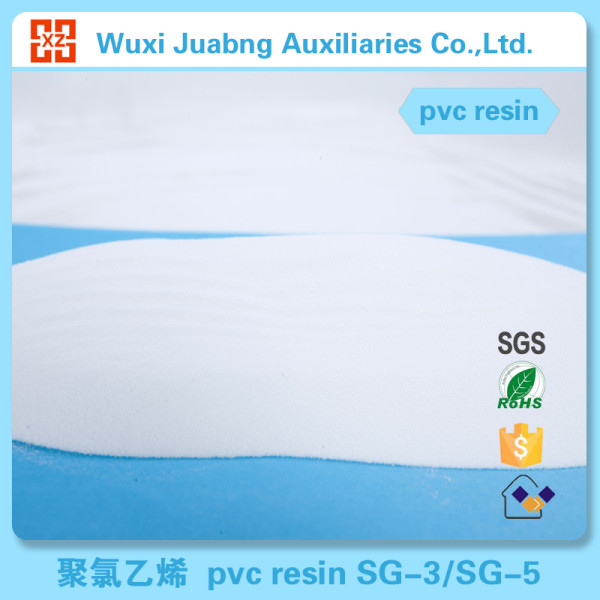 XZ
Wuxi Juabng Auxiliaries Co.,Ltd.

pvc resin

SGS
RoHS
$

聚氯乙烯 pvc resin SG-3/SG-5